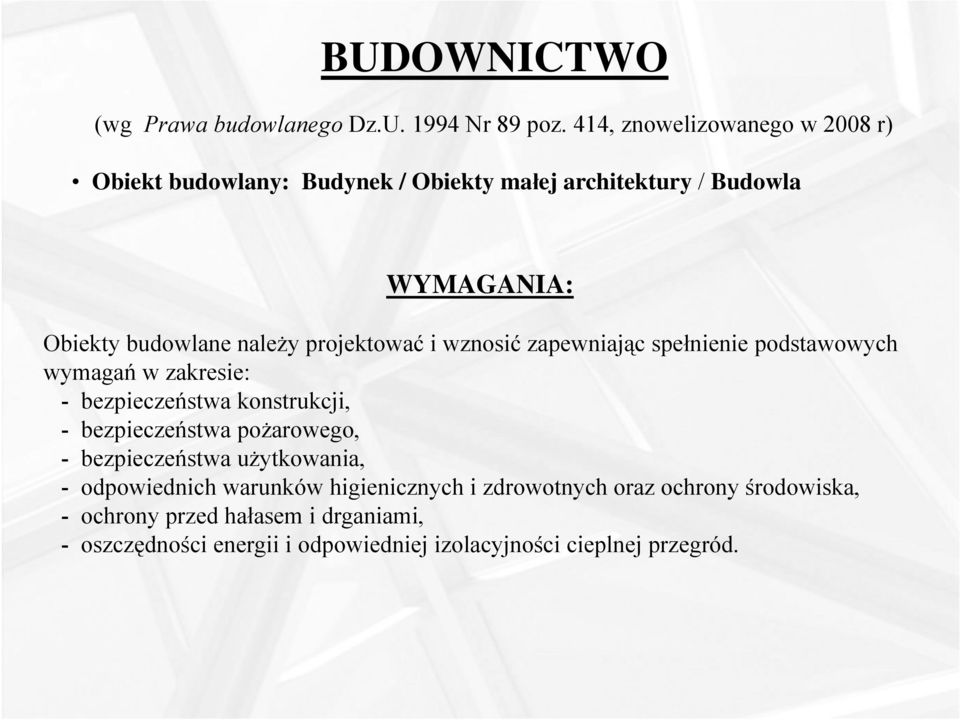 BUDOWNICTWO

(wg Prawa budowlanego Dz.U. 1994 Nr 89 poz. 414, znowelizowanego w 2008 r)

• Obiekt budowlany: Budynek / Obiekty małej architektury / Budowla

WYMAGANIA:

Obiekty budowlane należy projektować i wznosić zapewniając spełnienie podstawowych wymagań w zakresie:
- bezpieczeństwa konstrukcji,
- bezpieczeństwa pożarowego,
- bezpieczeństwa użytkowania,
- odpowiednich warunków higienicznych i zdrowotnych oraz ochrony środowiska,
- ochrony przed hałasem i drganiami,
- oszczędności energii i odpowiedniej izolacyjności cieplnej przegród.